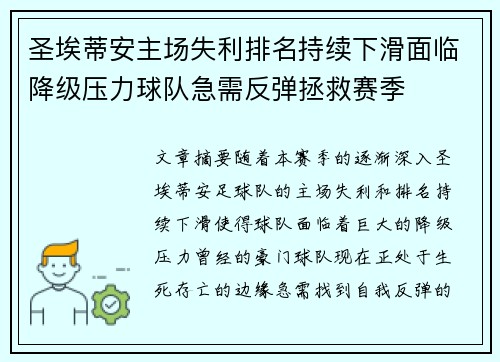 圣埃蒂安主场失利排名持续下滑面临降级压力球队急需反弹拯救赛季

文章摘要随着本赛季的逐渐深入圣埃蒂安足球队的主场失利和排名持续下滑使得球队面临着巨大的降级压力曾经的豪门球队现在正处于生死存亡的边缘急需找到自我反弹的